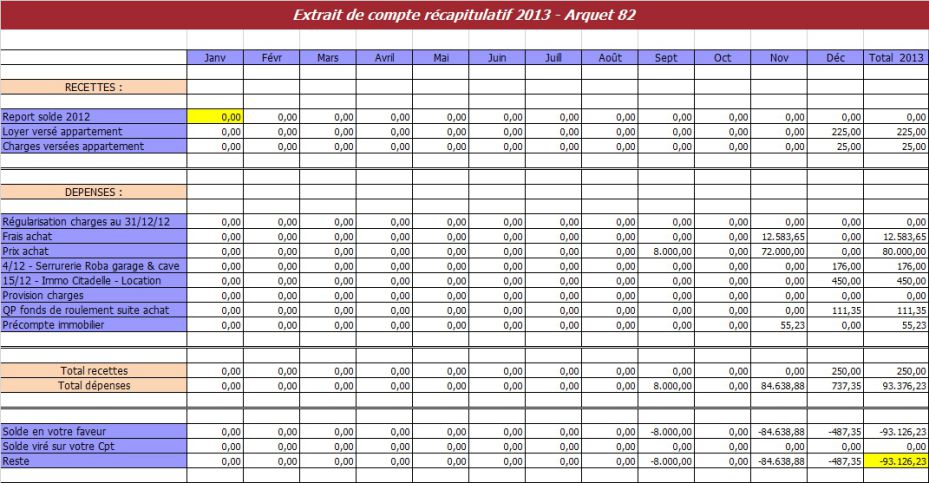 Extrait de compte récapitulatif 2013 - Arquet 82

| | Janv | Févr | Mars | Avril | Mai | Juin | Juill | Août | Sept | Oct | Nov | Déc | Total 2013 |
|---|---|---|---|---|---|---|---|---|---|---|---|---|---|
| RECETTES : | | | | | | | | | | | | | |
| Report solde 2012 | 0,00 | 0,00 | 0,00 | 0,00 | 0,00 | 0,00 | 0,00 | 0,00 | 0,00 | 0,00 | 0,00 | 0,00 | 0,00 |
| Loyer versé appartement | 0,00 | 0,00 | 0,00 | 0,00 | 0,00 | 0,00 | 0,00 | 0,00 | 0,00 | 0,00 | 0,00 | 225,00 | 225,00 |
| Charges versées appartement | 0,00 | 0,00 | 0,00 | 0,00 | 0,00 | 0,00 | 0,00 | 0,00 | 0,00 | 0,00 | 0,00 | 25,00 | 25,00 |
| DEPENSES : | | | | | | | | | | | | | |
| Régularisation charges au 31/12/12 | 0,00 | 0,00 | 0,00 | 0,00 | 0,00 | 0,00 | 0,00 | 0,00 | 0,00 | 0,00 | 0,00 | 0,00 | 0,00 |
| Frais achat | 0,00 | 0,00 | 0,00 | 0,00 | 0,00 | 0,00 | 0,00 | 0,00 | 0,00 | 0,00 | 12.583,65 | 0,00 | 12.583,65 |
| Prix achat | 0,00 | 0,00 | 0,00 | 0,00 | 0,00 | 0,00 | 0,00 | 0,00 | 8.000,00 | 0,00 | 72.000,00 | 0,00 | 80.000,00 |
| 4/12 - Serrurerie Roba garage & cave | 0,00 | 0,00 | 0,00 | 0,00 | 0,00 | 0,00 | 0,00 | 0,00 | 0,00 | 0,00 | 0,00 | 176,00 | 176,00 |
| 15/12 - Immo Citadelle - Location | 0,00 | 0,00 | 0,00 | 0,00 | 0,00 | 0,00 | 0,00 | 0,00 | 0,00 | 0,00 | 0,00 | 450,00 | 450,00 |
| Provision charges | 0,00 | 0,00 | 0,00 | 0,00 | 0,00 | 0,00 | 0,00 | 0,00 | 0,00 | 0,00 | 0,00 | 0,00 | 0,00 |
| QP fonds de roulement suite achat | 0,00 | 0,00 | 0,00 | 0,00 | 0,00 | 0,00 | 0,00 | 0,00 | 0,00 | 0,00 | 0,00 | 111,35 | 111,35 |
| Précompte immobilier | 0,00 | 0,00 | 0,00 | 0,00 | 0,00 | 0,00 | 0,00 | 0,00 | 0,00 | 0,00 | 55,23 | 0,00 | 55,23 |
| Total recettes | 0,00 | 0,00 | 0,00 | 0,00 | 0,00 | 0,00 | 0,00 | 0,00 | 0,00 | 0,00 | 0,00 | 250,00 | 250,00 |
| Total dépenses | 0,00 | 0,00 | 0,00 | 0,00 | 0,00 | 0,00 | 0,00 | 0,00 | 8.000,00 | 0,00 | 84.638,88 | 737,35 | 93.376,23 |
| Solde en votre faveur | 0,00 | 0,00 | 0,00 | 0,00 | 0,00 | 0,00 | 0,00 | 0,00 | -8.000,00 | 0,00 | -84.638,88 | -487,35 | -93.126,23 |
| Solde viré sur votre Cpt | 0,00 | 0,00 | 0,00 | 0,00 | 0,00 | 0,00 | 0,00 | 0,00 | 0,00 | 0,00 | 0,00 | 0,00 | 0,00 |
| Reste | 0,00 | 0,00 | 0,00 | 0,00 | 0,00 | 0,00 | 0,00 | 0,00 | -8.000,00 | 0,00 | -84.638,88 | -487,35 | -93.126,23 |